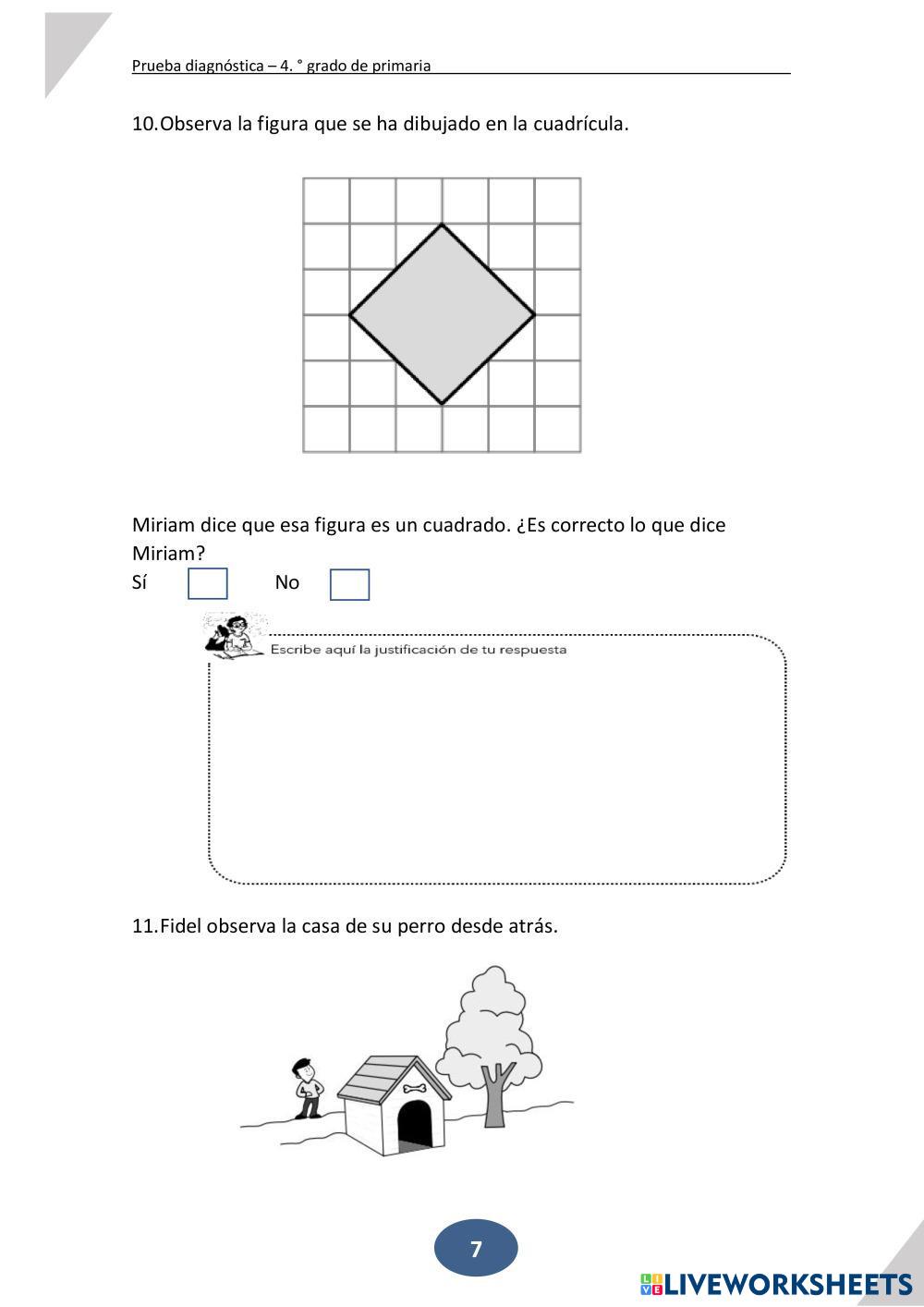 Prueba diagnóstica – 4. ° grado de primaria

10.Observa la figura que se ha dibujado en la cuadrícula.

Miriam dice que esa figura es un cuadrado. ¿Es correcto lo que dice Miriam?

Sí No

Escribe aquí la justificación de tu respuesta

11.Fidel observa la casa de su perro desde atrás.

7

LIVEWORKSHEETS